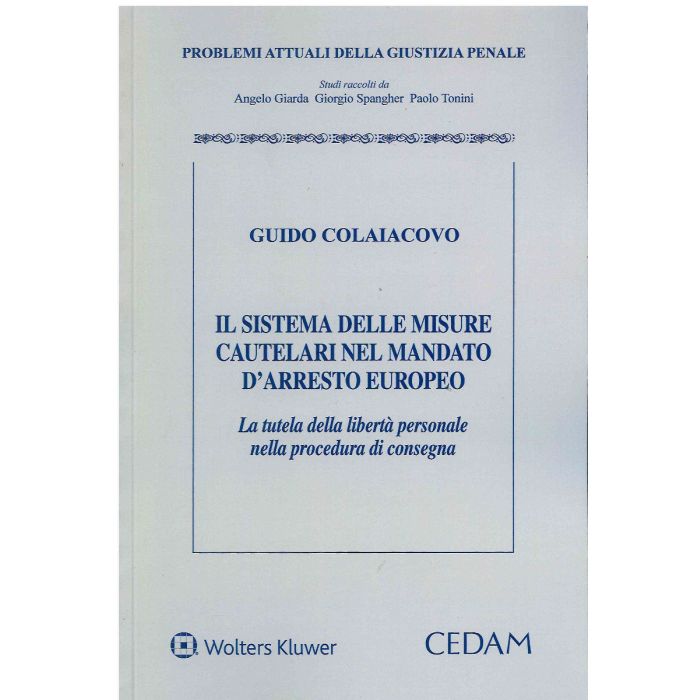 PROBLEMI ATTUALI DELLA GIUSTIZIA PENALE

Studi raccolti da
Angelo Giarda Giorgio Spangher Paolo Tonini

GUIDO COLAIACOVO

IL SISTEMA DELLE MISURE CAUTELARI NEL MANDATO D'ARRESTO EUROPEO

La tutela della libertà personale nella procedura di consegna

Wolters Kluwer

CEDAM